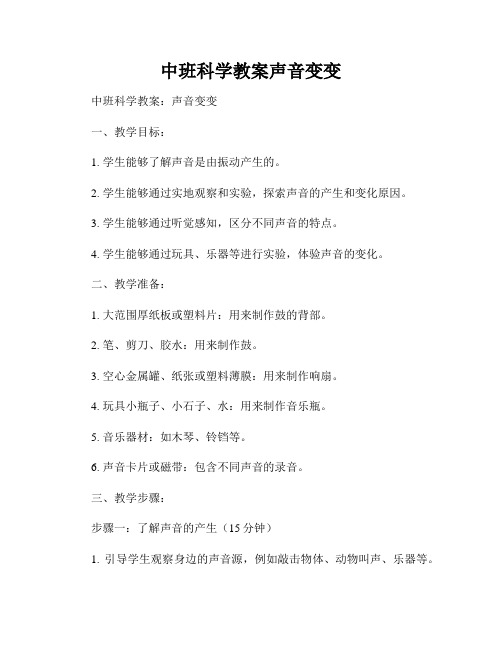 中班科学教案声音变变

中班科学教案：声音变变

一、教学目标：

1. 学生能够了解声音是由振动产生的。

2. 学生能够通过实地观察和实验，探索声音的产生和变化原因。

3. 学生能够通过听觉感知，区分不同声音的特点。

4. 学生能够通过玩具、乐器等进行实验，体验声音的变化。

二、教学准备：

1. 大范围厚纸板或塑料片：用来制作鼓的背部。

2. 笔、剪刀、胶水：用来制作鼓。

3. 空心金属罐、纸张或塑料薄膜：用来制作响扇。

4. 玩具小瓶子、小石子、水：用来制作音乐瓶。

5. 音乐器材：如木琴、铃铛等。

6. 声音卡片或磁带：包含不同声音的录音。

三、教学步骤：

步骤一：了解声音的产生（15 分钟）

1. 引导学生观察身边的声音源，例如敲击物体、动物叫声、乐器等。